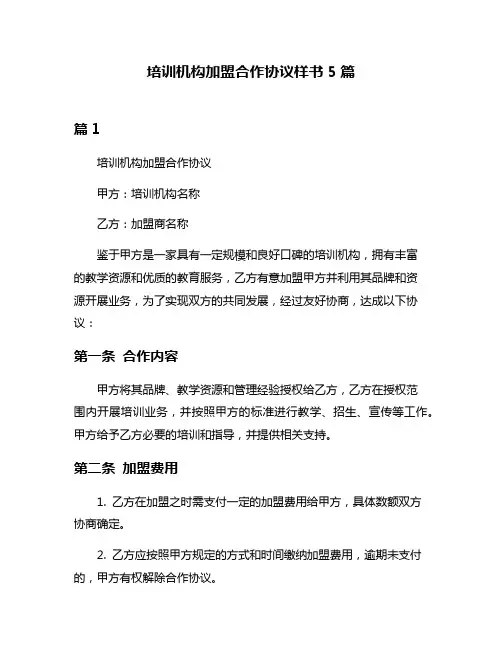 培训机构加盟合作协议样书 5 篇

篇 1

培训机构加盟合作协议

甲方：培训机构名称

乙方：加盟商名称

鉴于甲方是一家具有一定规模和良好口碑的培训机构，拥有丰富的教学资源和优质的教育服务，乙方有意加盟甲方并利用其品牌和资源开展业务，为了实现双方的共同发展，经过友好协商，达成以下协议：

第一条 合作内容

甲方将其品牌、教学资源和管理经验授权给乙方，乙方在授权范围内开展培训业务，并按照甲方的标准进行教学、招生、宣传等工作。甲方给予乙方必要的培训和指导，并提供相关支持。

第二条 加盟费用

1. 乙方在加盟之时需支付一定的加盟费用给甲方，具体数额双方协商确定。

2. 乙方应按照甲方规定的方式和时间缴纳加盟费用，逾期未支付的，甲方有权解除合作协议。